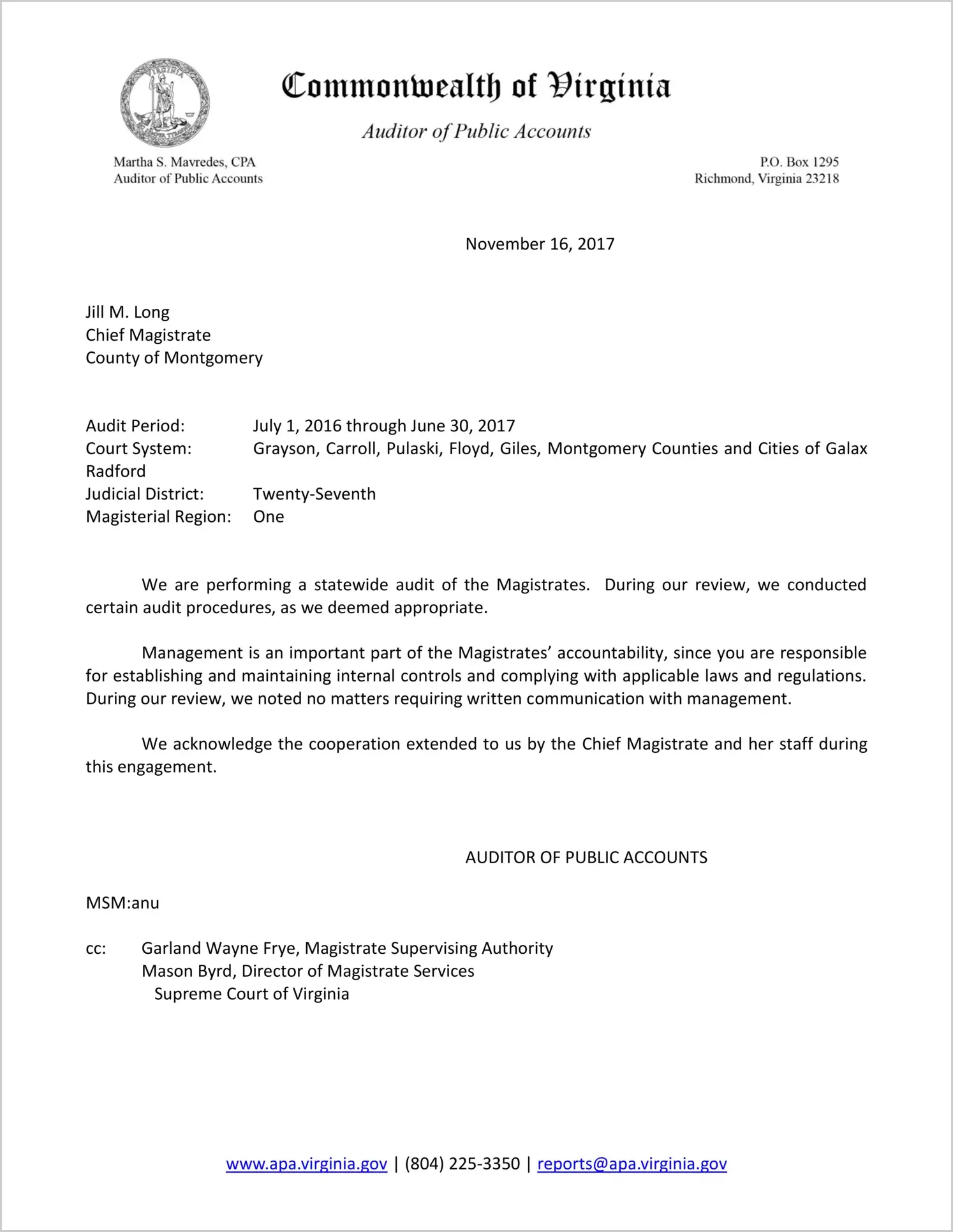 VIRGINIA

Commonwealth of Virginia

Auditor of Public Accounts

Martha S. Mavredes, CPA
Auditor of Public Accounts

P.O. Box 1295
Richmond, Virginia 23218

November 16, 2017

Jill M. Long
Chief Magistrate
County of Montgomery

Audit Period: July 1, 2016 through June 30, 2017
Court System: Grayson, Carroll, Pulaski, Floyd, Giles, Montgomery Counties and Cities of Galax Radford
Judicial District: Twenty-Seventh
Magisterial Region: One

We are performing a statewide audit of the Magistrates. During our review, we conducted certain audit procedures, as we deemed appropriate.

Management is an important part of the Magistrates' accountability, since you are responsible for establishing and maintaining internal controls and complying with applicable laws and regulations. During our review, we noted no matters requiring written communication with management.

We acknowledge the cooperation extended to us by the Chief Magistrate and her staff during this engagement.

AUDITOR OF PUBLIC ACCOUNTS

MSM:anu

cc: Garland Wayne Frye, Magistrate Supervising Authority
Mason Byrd, Director of Magistrate Services
Supreme Court of Virginia

www.apa.virginia.gov | (804) 225-3350 | reports@apa.virginia.gov